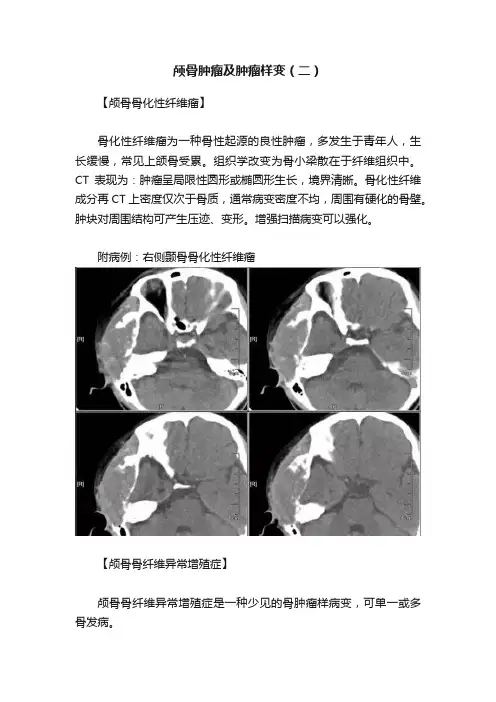 颅骨肿瘤及肿瘤样变（二）

【颅骨骨化性纤维瘤】

骨化性纤维瘤为一种骨性起源的良性肿瘤，多发生于青年人，生长缓慢，常见上颌骨受累。组织学改变为骨小梁散在于纤维组织中。CT 表现为：肿瘤呈局限性圆形或椭圆形生长，境界清晰。骨化性纤维成分再 CT 上密度仅次于骨质，通常病变密度不均，周围有硬化的骨壁。肿块对周围结构可产生压迹、变形。增强扫描病变可以强化。

附病例：右侧颞骨骨化性纤维瘤

[R]

[R]

[R]

[R]

【颅骨骨纤维异常增殖症】

颅骨骨纤维异常增殖症是一种少见的骨肿瘤样病变，可单一或多骨发病。